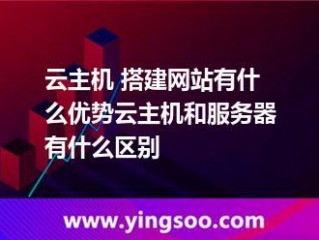 云主机 搭建网站有什么优势云主机和服务器有什么区别

www.yingsoo.com